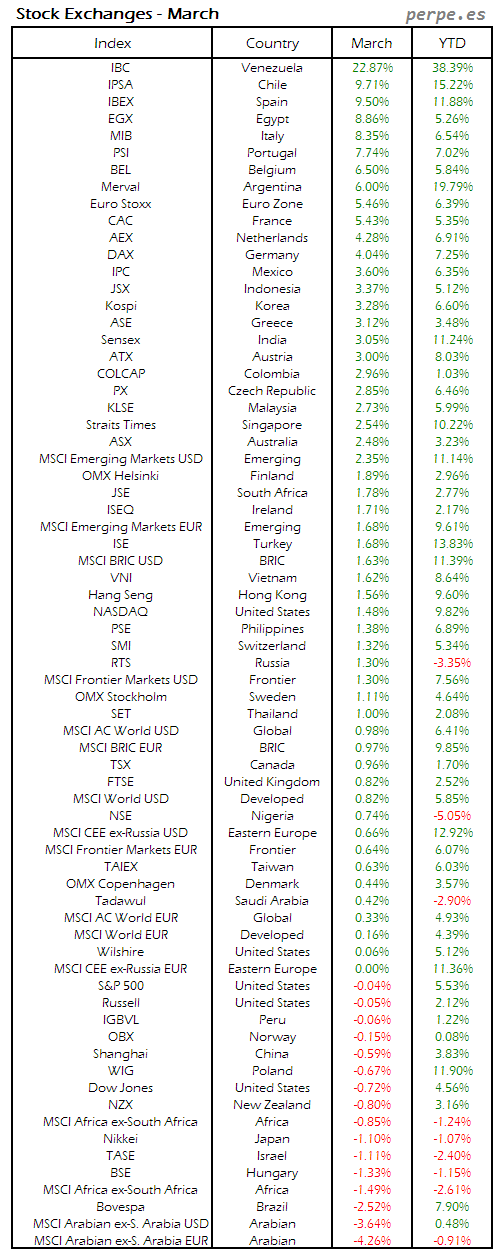 Stock Exchanges - March

perpe.es

| Index | Country | March | YTD |
|---|---|---|---|
| IBC | Venezuela | 22.87% | 38.39% |
| IPSA | Chile | 9.71% | 15.22% |
| IBEX | Spain | 9.50% | 11.88% |
| EGX | Egypt | 8.86% | 5.26% |
| MIB | Italy | 8.35% | 6.54% |
| PSI | Portugal | 7.74% | 7.02% |
| BEL | Belgium | 6.50% | 5.84% |
| Merval | Argentina | 6.00% | 19.79% |
| Euro Stoxx | Euro Zone | 5.46% | 6.39% |
| CAC | France | 5.43% | 5.35% |
| AEX | Netherlands | 4.28% | 6.91% |
| DAX | Germany | 4.04% | 7.25% |
| IPC | Mexico | 3.60% | 6.35% |
| JSX | Indonesia | 3.37% | 5.12% |
| Kospi | Korea | 3.28% | 6.60% |
| ASE | Greece | 3.12% | 3.48% |
| Sensex | India | 3.05% | 11.24% |
| ATX | Austria | 3.00% | 8.03% |
| COLCAP | Colombia | 2.96% | 1.03% |
| PX | Czech Republic | 2.85% | 6.46% |
| KLSE | Malaysia | 2.73% | 5.99% |
| Straits Times | Singapore | 2.54% | 10.22% |
| ASX | Australia | 2.48% | 3.23% |
| MSCI Emerging Markets USD | Emerging | 2.35% | 11.14% |
| OMX Helsinki | Finland | 1.89% | 2.96% |
| JSE | South Africa | 1.78% | 2.77% |
| ISEQ | Ireland | 1.71% | 2.17% |
| MSCI Emerging Markets EUR | Emerging | 1.68% | 9.61% |
| ISE | Turkey | 1.68% | 13.83% |
| MSCI BRIC USD | BRIC | 1.63% | 11.39% |
| VNI | Vietnam | 1.62% | 8.64% |
| Hang Seng | Hong Kong | 1.56% | 9.60% |
| NASDAQ | United States | 1.48% | 9.82% |
| PSE | Philippines | 1.38% | 6.89% |
| SMI | Switzerland | 1.32% | 5.34% |
| RTS | Russia | 1.30% | -3.35% |
| MSCI Frontier Markets USD | Frontier | 1.30% | 7.56% |
| OMX Stockholm | Sweden | 1.11% | 4.64% |
| SET | Thailand | 1.00% | 2.08% |
| MSCI AC World USD | Global | 0.98% | 6.41% |
| MSCI BRIC EUR | BRIC | 0.97% | 9.85% |
| TSX | Canada | 0.96% | 1.70% |
| FTSE | United Kingdom | 0.82% | 2.52% |
| MSCI World USD | Developed | 0.82% | 5.85% |
| NSE | Nigeria | 0.74% | -5.05% |
| MSCI CEE ex-Russia USD | Eastern Europe | 0.66% | 12.92% |
| MSCI Frontier Markets EUR | Frontier | 0.64% | 6.07% |
| TAIEX | Taiwan | 0.63% | 6.03% |
| OMX Copenhagen | Denmark | 0.44% | 3.57% |
| Tadawul | Saudi Arabia | 0.42% | -2.90% |
| MSCI AC World EUR | Global | 0.33% | 4.93% |
| MSCI World EUR | Developed | 0.16% | 4.39% |
| Wilshire | United States | 0.06% | 5.12% |
| MSCI CEE ex-Russia EUR | Eastern Europe | 0.00% | 11.36% |
| S&P 500 | United States | -0.04% | 5.53% |
| Russell | United States | -0.05% | 2.12% |
| IGBVL | Peru | -0.06% | 1.22% |
| OBX | Norway | -0.15% | 0.08% |
| Shanghai | China | -0.59% | 3.83% |
| WIG | Poland | -0.67% | 11.90% |
| Dow Jones | United States | -0.72% | 4.56% |
| NZX | New Zealand | -0.80% | 3.16% |
| MSCI Africa ex-South Africa | Africa | -0.85% | -1.24% |
| Nikkei | Japan | -1.10% | -1.07% |
| TASE | Israel | -1.11% | -2.40% |
| BSE | Hungary | -1.33% | -1.15% |
| MSCI Africa ex-South Africa | Africa | -1.49% | -2.61% |
| Bovespa | Brazil | -2.52% | 7.90% |
| MSCI Arabian ex-S. Arabia USD | Arabian | -3.64% | 0.48% |
| MSCI Arabian ex-S. Arabia EUR | Arabian | -4.26% | -0.91% |